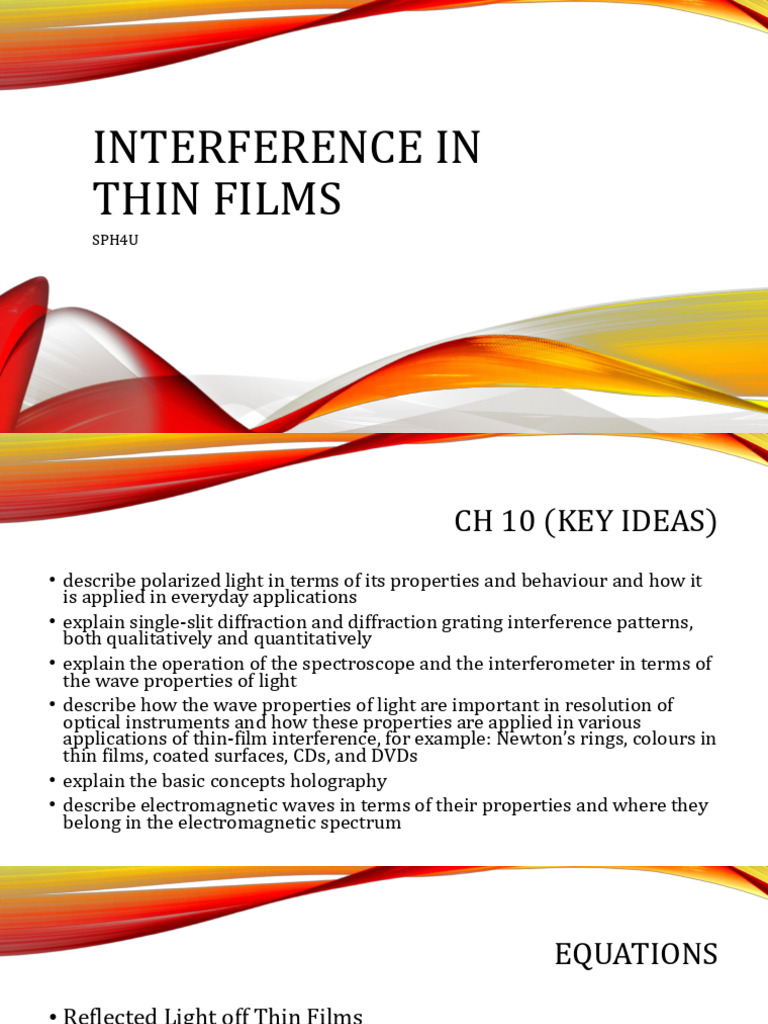 INTERFERENCE IN THIN FILMS

SPH4U

CH 10 (KEY IDEAS)

• describe polarized light in terms of its properties and behaviour and how it is applied in everyday applications
• explain single-slit diffraction and diffraction grating interference patterns, both qualitatively and quantitatively
• explain the operation of the spectroscope and the interferometer in terms of the wave properties of light
• describe how the wave properties of light are important in resolution of optical instruments and how these properties are applied in various applications of thin-film interference, for example: Newton's rings, colours in thin films, coated surfaces, CDs, and DVDs
• explain the basic concepts holography
• describe electromagnetic waves in terms of their properties and where they belong in the electromagnetic spectrum

EQUATIONS

• Reflected Light off Thin Films